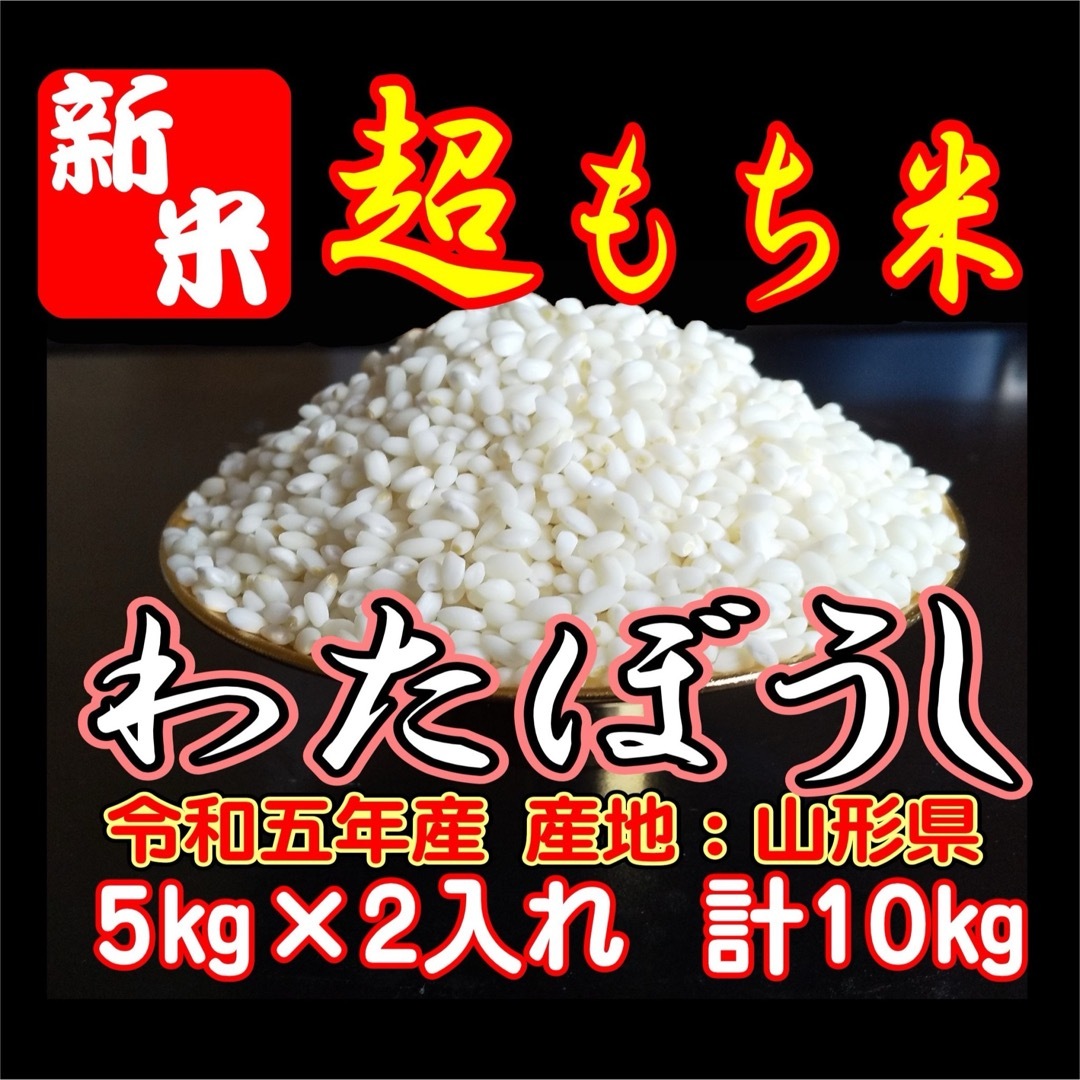 新米

超もち米

わたぼうし

令和五年産 産地：山形県

5kg×2入れ 計10kg